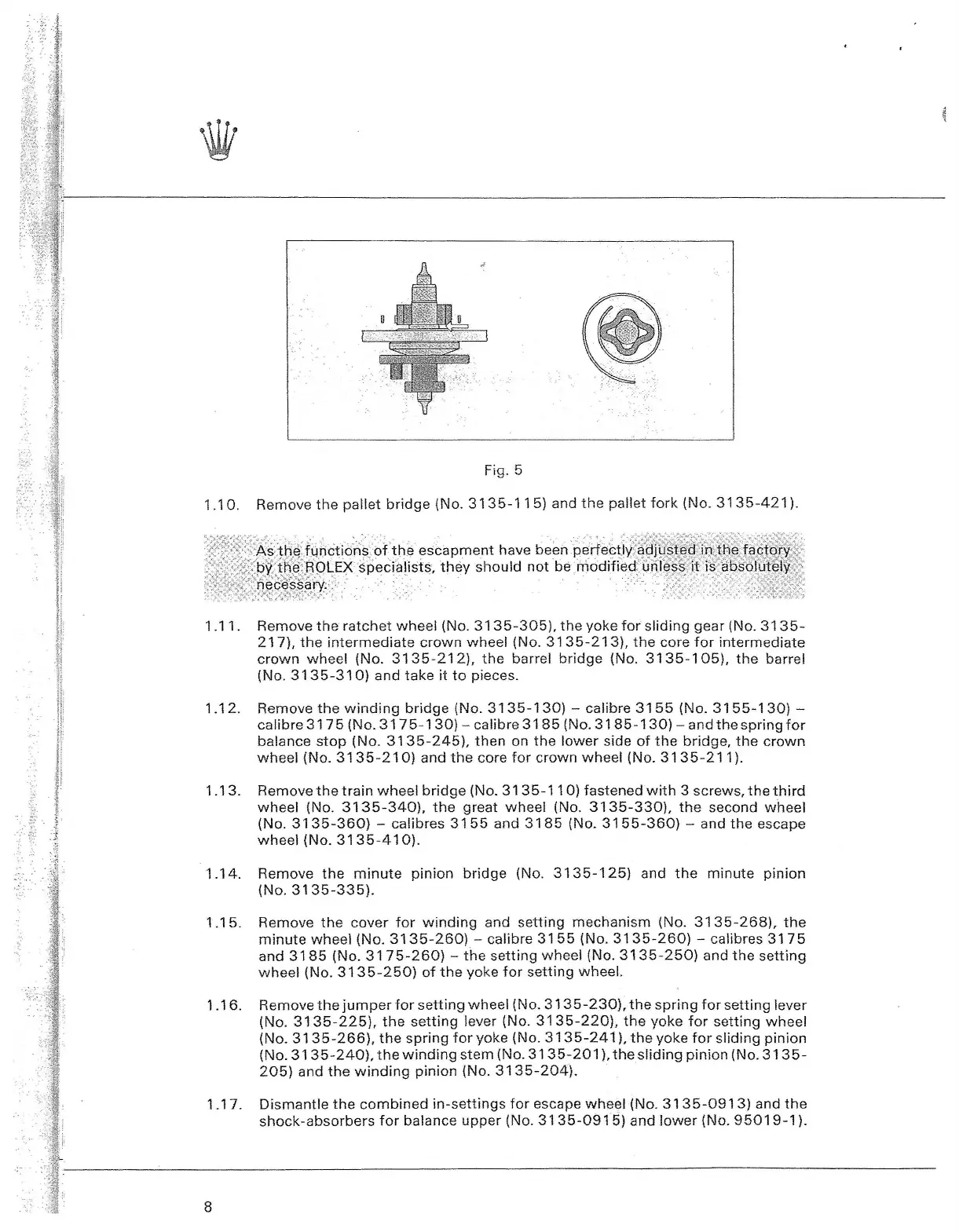 Fig. 5

1.10. Remove the pallet bridge (No. 3135-115) and the pallet fork (No. 3135-421).

As the functions of the escapment have been perfectly adjusted in the factory by the ROLEX specialists, they should not be modified unless it is absolutely necessary.

1.11. Remove the ratchet wheel (No. 3135-305), the yoke for sliding gear (No. 3135-217), the intermediate crown wheel (No. 3135-213), the core for intermediate crown wheel (No. 3135-212), the barrel bridge (No. 3135-105), the barrel (No. 3135-310) and take it to pieces.

1.12. Remove the winding bridge (No. 3135-130) – calibre 3155 (No. 3155-130) – calibre 3175 (No. 3175-130) – calibre 3185 (No. 3185-130) – and the spring for balance stop (No. 3135-245), then on the lower side of the bridge, the crown wheel (No. 3135-210) and the core for crown wheel (No. 3135-211).

1.13. Remove the train wheel bridge (No. 3135-110) fastened with 3 screws, the third wheel (No. 3135-340), the great wheel (No. 3135-330), the second wheel (No. 3135-360) – calibres 3155 and 3185 (No. 3155-360) – and the escape wheel (No. 3135-410).

1.14. Remove the minute pinion bridge (No. 3135-125) and the minute pinion (No. 3135-335).

1.15. Remove the cover for winding and setting mechanism (No. 3135-268), the minute wheel (No. 3135-260) – calibre 3155 (No. 3135-260) – calibres 3175 and 3185 (No. 3175-260) – the setting wheel (No. 3135-250) and the setting wheel (No. 3135-250) of the yoke for setting wheel.

1.16. Remove the jumper for setting wheel (No. 3135-230), the spring for setting lever (No. 3135-225), the setting lever (No. 3135-220), the yoke for setting wheel (No. 3135-266), the spring for yoke (No. 3135-241), the yoke for sliding pinion (No. 3135-240), the winding stem (No. 3135-201), the sliding pinion (No. 3135-205) and the winding pinion (No. 3135-204).

1.17. Dismantle the combined in-settings for escape wheel (No. 3135-0913) and the shock-absorbers for balance upper (No. 3135-0915) and lower (No. 95019-1).

8